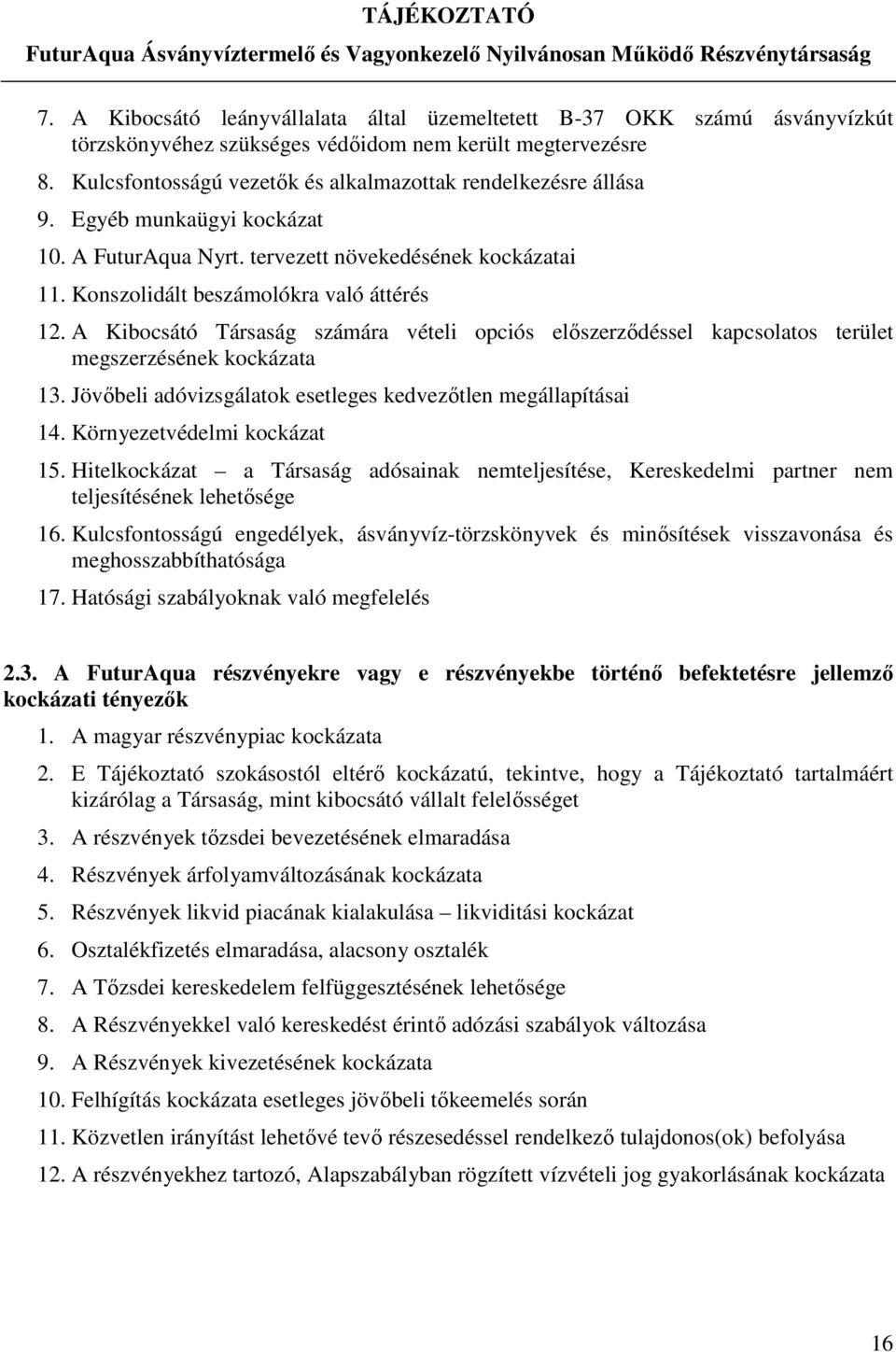 TÁJÉKOZTATÓ
FuturAqua Ásványvíztermelő és Vagyonkezelő Nyilvánosan Működő Részvénytársaság

7. A Kibocsátó leányvállalata által üzemeltetett B-37 OKK számú ásványvízkút törzskönyvéhez szükséges védőidom nem került megtervezésre
8. Kulcsfontosságú vezetők és alkalmazottak rendelkezésre állása
9. Egyéb munkaügyi kockázat
10. A FuturAqua Nyrt. tervezett növekedésének kockázatai
11. Konszolidált beszámolókra való áttérés
12. A Kibocsátó Társaság számára vételi opciós előszerződéssel kapcsolatos terület megszerzésének kockázata
13. Jövőbeli adóvizsgálatok esetleges kedvezőtlen megállapításai
14. Környezetvédelmi kockázat
15. Hitelkockázat – a Társaság adósainak nemteljesítése, Kereskedelmi partner nem teljesítésének lehetősége
16. Kulcsfontosságú engedélyek, ásványvíz-törzskönyvek és minősítések visszavonása és meghosszabbíthatósága
17. Hatósági szabályoknak való megfelelés

2.3. A FuturAqua részvényekre vagy e részvényekbe történő befektetésre jellemző kockázati tényezők
1. A magyar részvénypiac kockázata
2. E Tájékoztató szokásostól eltérő kockázatú, tekintve, hogy a Tájékoztató tartalmáért kizárólag a Társaság, mint kibocsátó vállalt felelősséget
3. A részvények tőzsdei bevezetésének elmaradása
4. Részvények árfolyamváltozásának kockázata
5. Részvények likvid piacának kialakulása – likviditási kockázat
6. Osztalékfizetés elmaradása, alacsony osztalék
7. A Tőzsdei kereskedelem felfüggesztésének lehetősége
8. A Részvényekkel való kereskedést érintő adózási szabályok változása
9. A Részvények kivezetésének kockázata
10. Felhígítás kockázata esetleges jövőbeli tőkeemelés során
11. Közvetlen irányítást lehetővé tevő részesedéssel rendelkező tulajdonos(ok) befolyása
12. A részvényekhez tartozó, Alapszabályban rögzített vízvételi jog gyakorlásának kockázata

16